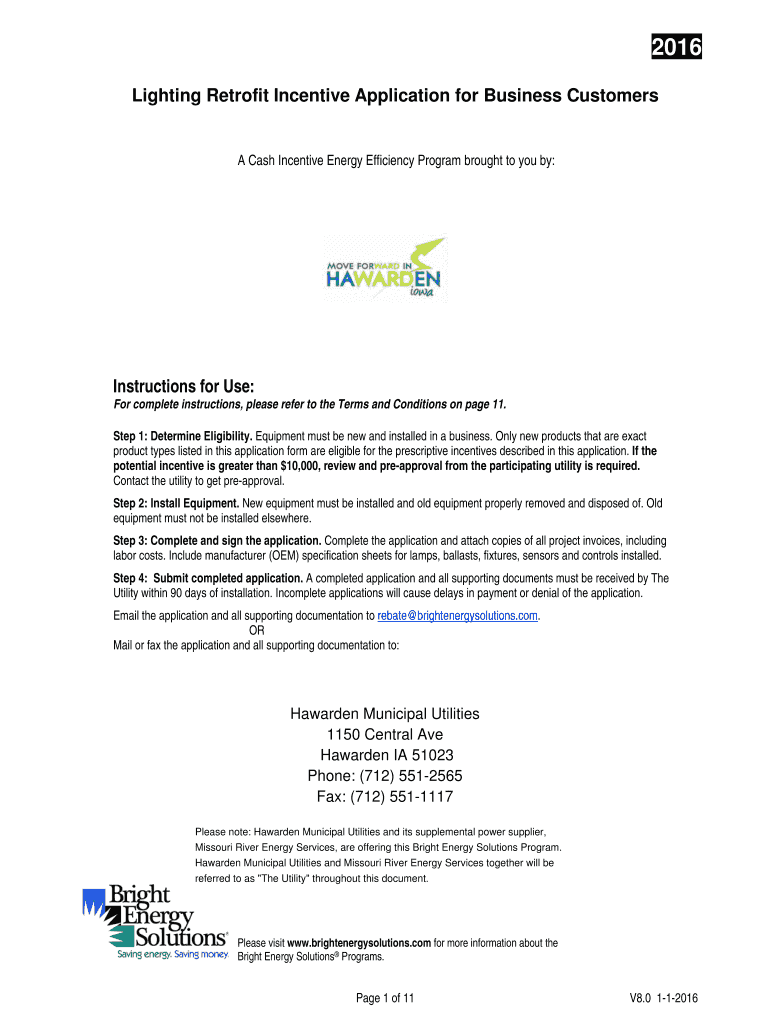 2016

Lighting Retrofit Incentive Application for Business Customers

A Cash Incentive Energy Efficiency Program brought to you by:

MOVE FORWARD IN HAWARDEN iowa

Instructions for Use:
For complete instructions, please refer to the Terms and Conditions on page 11.

Step 1: Determine Eligibility. Equipment must be new and installed in a business. Only new products that are exact product types listed in this application form are eligible for the prescriptive incentives described in this application. If the potential incentive is greater than $10,000, review and pre-approval from the participating utility is required. Contact the utility to get pre-approval.

Step 2: Install Equipment. New equipment must be installed and old equipment properly removed and disposed of. Old equipment must not be installed elsewhere.

Step 3: Complete and sign the application. Complete the application and attach copies of all project invoices, including labor costs. Include manufacturer (OEM) specification sheets for lamps, ballasts, fixtures, sensors and controls installed.

Step 4: Submit completed application. A completed application and all supporting documents must be received by The Utility within 90 days of installation. Incomplete applications will cause delays in payment or denial of the application.

Email the application and all supporting documentation to rebate@brightenergysolutions.com.
OR
Mail or fax the application and all supporting documentation to:

Hawarden Municipal Utilities
1150 Central Ave
Hawarden IA 51023
Phone: (712) 551-2565
Fax: (712) 551-1117

Please note: Hawarden Municipal Utilities and its supplemental power supplier, Missouri River Energy Services, are offering this Bright Energy Solutions Program. Hawarden Municipal Utilities and Missouri River Energy Services together will be referred to as "The Utility" throughout this document.

Bright Energy Solutions® Saving energy. Saving money.

Please visit www.brightenergysolutions.com for more information about the Bright Energy Solutions® Programs.

Page 1 of 11

V8.0 1-1-2016